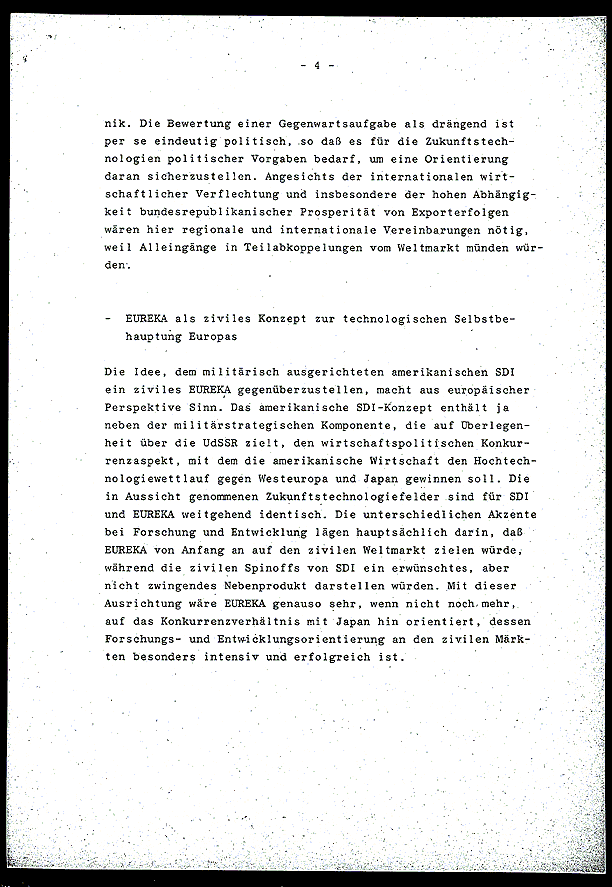 - 4 -

nik. Die Bewertung einer Gegenwartsaufgabe als drängend ist per se eindeutig politisch, so daß es für die Zukunftstechnologien politischer Vorgaben bedarf, um eine Orientierung daran sicherzustellen. Angesichts der internationalen wirtschaftlicher Verflechtung und insbesondere der hohen Abhängigkeit bundesrepublikanischer Prosperität von Exporterfolgen wären hier regionale und internationale Vereinbarungen nötig, weil Alleingänge in Teilabkoppelungen vom Weltmarkt münden würden.

- EUREKA als ziviles Konzept zur technologischen Selbstbehauptung Europas

Die Idee, dem militärisch ausgerichteten amerikanischen SDI ein ziviles EUREKA gegenüberzustellen, macht aus europäischer Perspektive Sinn. Das amerikanische SDI-Konzept enthält ja neben der militärstrategischen Komponente, die auf Überlegenheit über die UdSSR zielt, den wirtschaftspolitischen Konkurrenzaspekt, mit dem die amerikanische Wirtschaft den Hochtechnologiewettlauf gegen Westeuropa und Japan gewinnen soll. Die in Aussicht genommenen Zukunftstechnologiefelder sind für SDI und EUREKA weitgehend identisch. Die unterschiedlichen Akzente bei Forschung und Entwicklung lägen hauptsächlich darin, daß EUREKA von Anfang an auf den zivilen Weltmarkt zielen würde, während die zivilen Spinoffs von SDI ein erwünschtes, aber nicht zwingendes Nebenprodukt darstellen würden. Mit dieser Ausrichtung wäre EUREKA genauso sehr, wenn nicht noch mehr, auf das Konkurrenzverhältnis mit Japan hin orientiert, dessen Forschungs- und Entwicklungsorientierung an den zivilen Märkten besonders intensiv und erfolgreich ist.